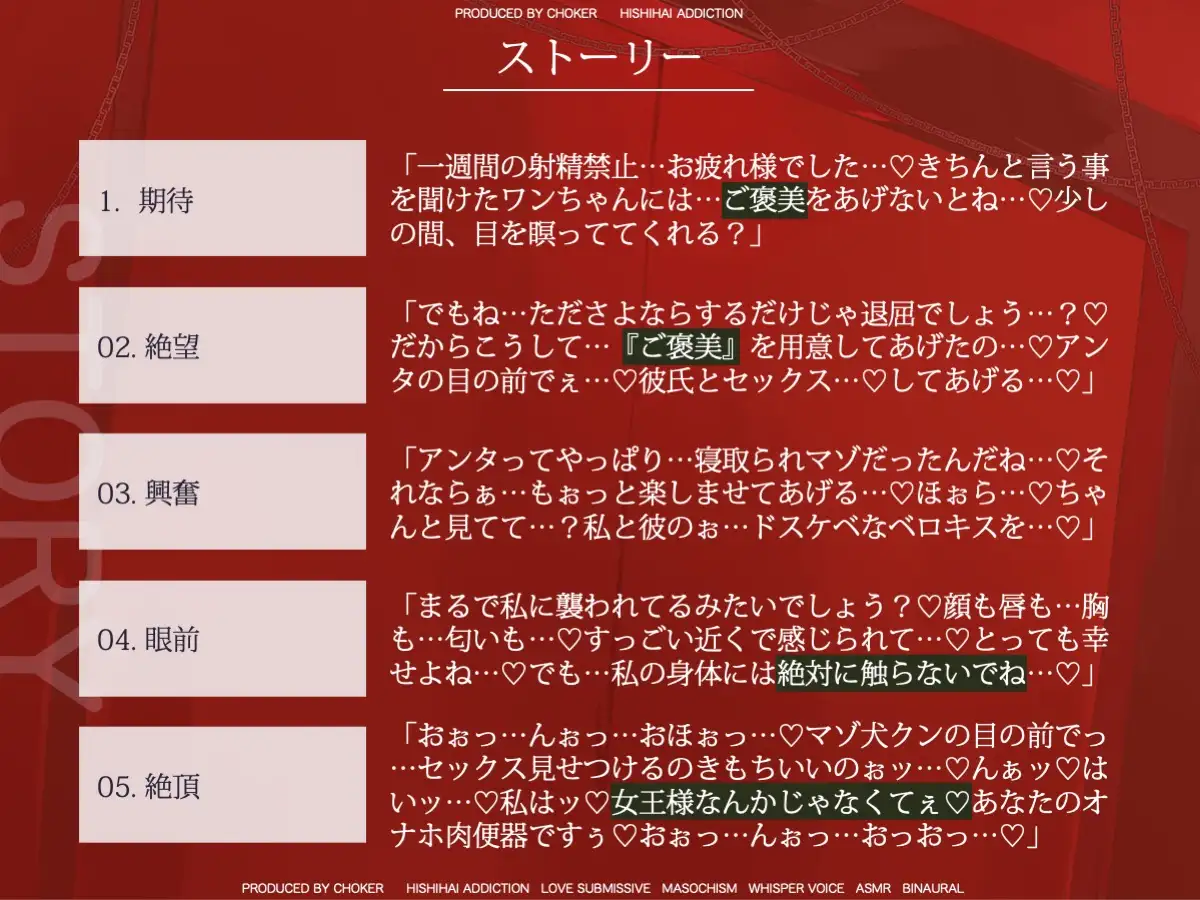 PRODUCED BY CHOKER　HISHIHAI ADDICTION

ストーリー

STORY

1. 期待

「一週間の射精禁止…お疲れ様でした…♡きちんと言う事を聞けたワンちゃんには…ご褒美をあげないとね…♡少しの間、目を瞑っててくれる？」

02. 絶望

「でもね…たださよならするだけじゃ退屈でしょう…？♡だからこうして…『ご褒美』を用意してあげたの…♡アンタの目の前でぇ…♡彼氏とセックス…♡してあげる…♡」

03. 興奮

「アンタってやっぱり…寝取られマゾだったんだね…♡それならぁ…もぉっと楽しませてあげる…♡ほぉら…♡ちゃんと見てて…？私と彼のぉ…ドスケベなベロキスを…♡」

04. 眼前

「まるで私に襲われてるみたいでしょう？♡顔も唇も…胸も…匂いも…♡すっごい近くで感じられて…♡とっても幸せよね…♡でも…私の身体には絶対に触らないでね…♡」

05. 絶頂

「おぉっ…んぉっ…おほぉっ…♡マゾ犬クンの目の前でっ…セックス見せつけるのきもちいいのぉッ…♡んぁッ♡はいッ…♡私はッ♡女王様なんかじゃなくてぇ♡あなたのオナホ肉便器ですぅ♡おぉっ…んぉっ…おっおっ…♡」

PRODUCED BY CHOKER　HISHIHAI ADDICTION　LOVE SUBMISSIVE　MASOCHISM　WHISPER VOICE　ASMR　BINAURAL